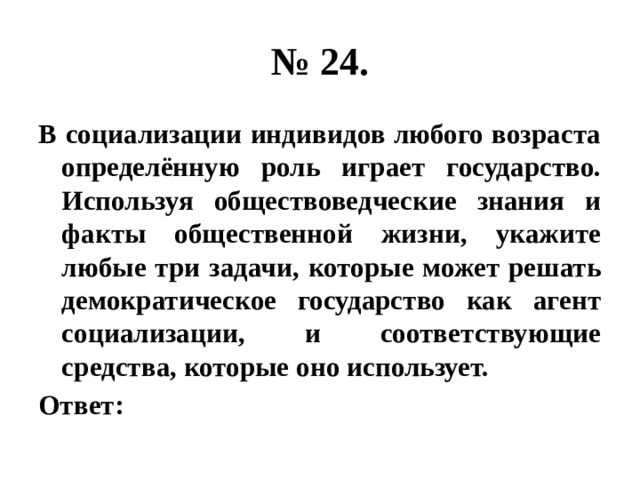 № 24.

В социализации индивидов любого возраста определённую роль играет государство. Используя обществоведческие знания и факты общественной жизни, укажите любые три задачи, которые может решать демократическое государство как агент социализации, и соответствующие средства, которые оно использует.

Ответ: